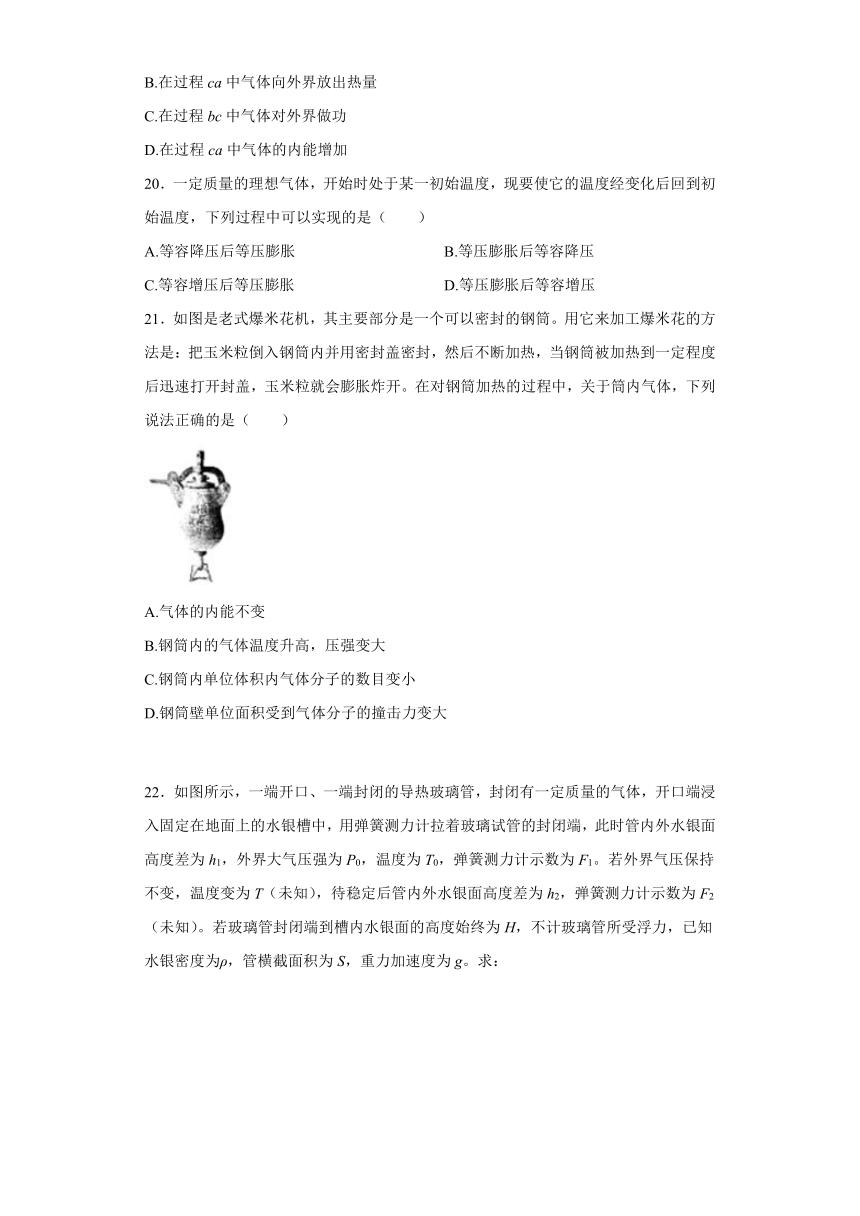 B.在过程 $ca$ 中气体向外界放出热量

C.在过程 $bc$ 中气体对外界做功

D.在过程 $ca$ 中气体的内能增加

20．一定质量的理想气体，开始时处于某一初始温度，现要使它的温度经变化后回到初始温度，下列过程中可以实现的是（　　）

A.等容降压后等压膨胀

B.等压膨胀后等容降压

C.等容增压后等压膨胀

D.等压膨胀后等容增压

21．如图是老式爆米花机，其主要部分是一个可以密封的钢筒。用它来加工爆米花的方法是：把玉米粒倒入钢筒内并用密封盖密封，然后不断加热，当钢筒被加热到一定程度后迅速打开封盖，玉米粒就会膨胀炸开。在对钢筒加热的过程中，关于筒内气体，下列说法正确的是（　　）

A.气体的内能不变

B.钢筒内的气体温度升高，压强变大

C.钢筒内单位体积内气体分子的数目变小

D.钢筒壁单位面积受到气体分子的撞击力变大

22．如图所示，一端开口、一端封闭的导热玻璃管，封闭有一定质量的气体，开口端浸入固定在地面上的水银槽中，用弹簧测力计拉着玻璃试管的封闭端，此时管内外水银面高度差为 $h_1$，外界大气压强为 $P_0$，温度为 $T_0$，弹簧测力计示数为 $F_1$。若外界气压保持不变，温度变为 $T$（未知），待稳定后管内外水银面高度差为 $h_2$，弹簧测力计示数为 $F_2$（未知）。若玻璃管封闭端到槽内水银面的高度始终为 $H$，不计玻璃管所受浮力，已知水银密度为$\rho$，管横截面积为 $S$，重力加速度为 $g$。求：